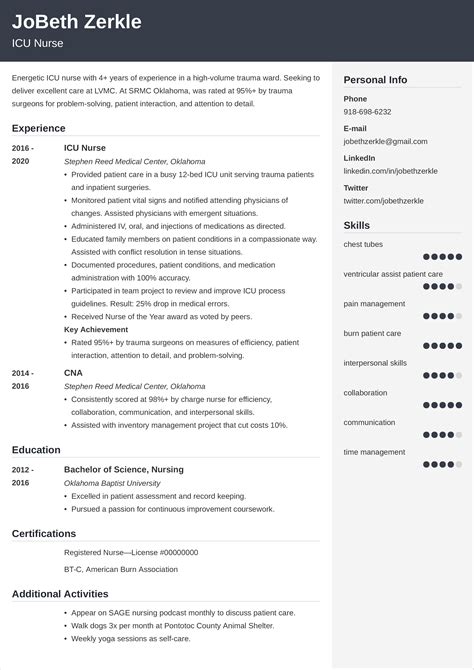 JoBeth Zerkle
ICU Nurse

Energetic ICU nurse with 4+ years of experience in a high-volume trauma ward. Seeking to deliver excellent care at LVMC. At SRMC Oklahoma, was rated at 95%+ by trauma surgeons for problem-solving, patient interaction, and attention to detail.

Experience

2016 - 2020
ICU Nurse
Stephen Reed Medical Center, Oklahoma
• Provided patient care in a busy 12-bed ICU unit serving trauma patients and inpatient surgeries.
• Monitored patient vital signs and notified attending physicians of changes. Assisted physicians with emergent situations.
• Administered IV, oral, and injections of medications as directed.
• Educated family members on patient conditions in a compassionate way. Assisted with conflict resolution in tense situations.
• Documented procedures, patient conditions, and medication administration with 100% accuracy.
• Participated in team project to review and improve ICU process guidelines. Result: 25% drop in medical errors.
• Received Nurse of the Year award as voted by peers.
Key Achievement
• Rated 95%+ by trauma surgeons on measures of efficiency, patient interaction, attention to detail, and problem-solving.

2014 - 2016
CNA
Stephen Reed Medical Center, Oklahoma
• Consistently scored at 98%+ by charge nurse for efficiency, collaboration, communication, and interpersonal skills.
• Assisted with inventory management project that cut costs 10%.

Education

2012 - 2016
Bachelor of Science, Nursing
Oklahoma Baptist University
• Excelled in patient assessment and record keeping.
• Pursued a passion for continuous improvement coursework.

Certifications

Registered Nurse—License #00000000
BT-C, American Burn Association

Additional Activities

• Appear on SAGE nursing podcast monthly to discuss patient care.
• Walk dogs 3x per month at Pontotoc County Animal Shelter.
• Weekly yoga sessions as self-care.

Personal Info

Phone
918-698-6232
E-mail
jobethzerkle@gmail.com
LinkedIn
linkedin.com/in/jobethzerkle
Twitter
twitter.com/jobethzerkle

Skills

chest tubes
ventricular assist patient care
pain management
burn patient care
interpersonal skills
collaboration
communication
time management